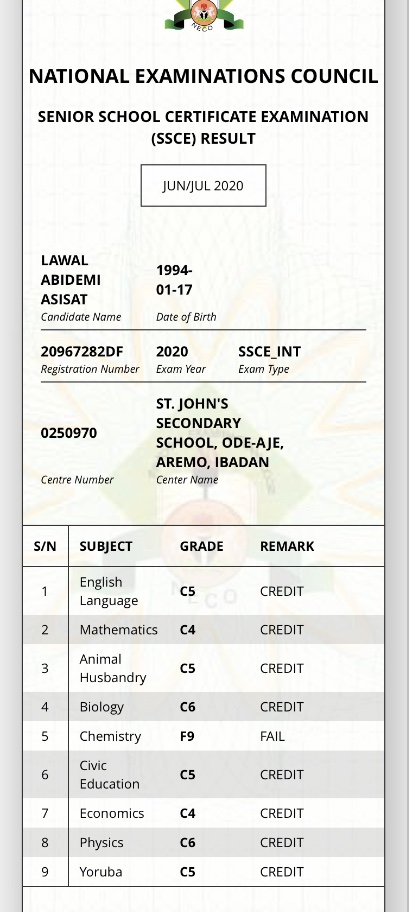 NECO

NATIONAL EXAMINATIONS COUNCIL

SENIOR SCHOOL CERTIFICATE EXAMINATION (SSCE) RESULT

JUN/JUL 2020

LAWAL ABIDEMI ASISAT
Candidate Name

1994-01-17
Date of Birth

20967282DF
Registration Number

2020
Exam Year

SSCE_INT
Exam Type

0250970
Centre Number

ST. JOHN'S SECONDARY SCHOOL, ODE-AJE, AREMO, IBADAN
Center Name

| S/N | SUBJECT | GRADE | REMARK |
|---|---|---|---|
| 1 | English Language | C5 | CREDIT |
| 2 | Mathematics | C4 | CREDIT |
| 3 | Animal Husbandry | C5 | CREDIT |
| 4 | Biology | C6 | CREDIT |
| 5 | Chemistry | F9 | FAIL |
| 6 | Civic Education | C5 | CREDIT |
| 7 | Economics | C4 | CREDIT |
| 8 | Physics | C6 | CREDIT |
| 9 | Yoruba | C5 | CREDIT |